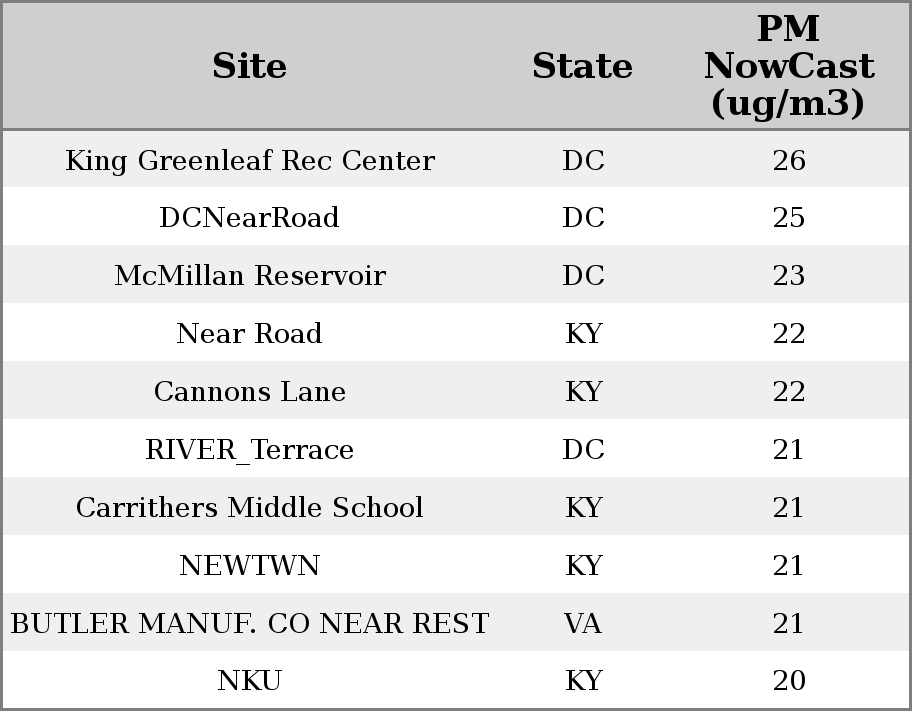 | Site | State | PM NowCast (ug/m3) |
|---|---|---|
| King Greenleaf Rec Center | DC | 26 |
| DCNearRoad | DC | 25 |
| McMillan Reservoir | DC | 23 |
| Near Road | KY | 22 |
| Cannons Lane | KY | 22 |
| RIVER_Terrace | DC | 21 |
| Carrithers Middle School | KY | 21 |
| NEWTWN | KY | 21 |
| BUTLER MANUF. CO NEAR REST | VA | 21 |
| NKU | KY | 20 |